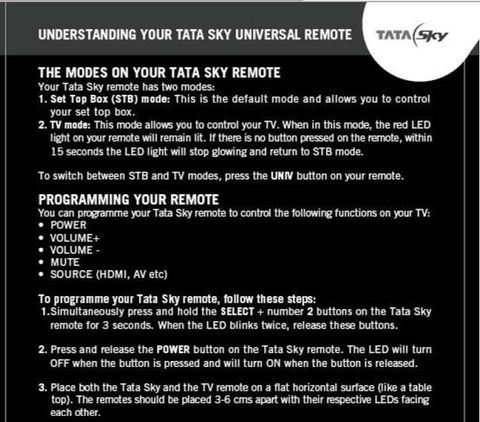 UNDERSTANDING YOUR TATA SKY UNIVERSAL REMOTE

TATA Sky

THE MODES ON YOUR TATA SKY REMOTE
Your Tata Sky remote has two modes:
1. Set Top Box (STB) mode: This is the default mode and allows you to control your set top box.
2. TV mode: This mode allows you to control your TV. When in this mode, the red LED light on your remote will remain lit. If there is no button pressed on the remote, within 15 seconds the LED light will stop glowing and return to STB mode.

To switch between STB and TV modes, press the UNIV button on your remote.

PROGRAMMING YOUR REMOTE
You can programme your Tata Sky remote to control the following functions on your TV:
• POWER
• VOLUME+
• VOLUME -
• MUTE
• SOURCE (HDMI, AV etc)

To programme your Tata Sky remote, follow these steps:
1.Simultaneously press and hold the SELECT + number 2 buttons on the Tata Sky remote for 3 seconds. When the LED blinks twice, release these buttons.

2. Press and release the POWER button on the Tata Sky remote. The LED will turn OFF when the button is pressed and will turn ON when the button is released.

3. Place both the Tata Sky and the TV remote on a flat horizontal surface (like a table top). The remotes should be placed 3-6 cms apart with their respective LEDs facing each other.